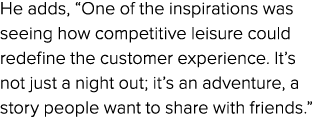 He adds, “One of the inspirations was seeing how competitive leisure could redefine the customer experience. It’s not just a night out; it’s an adventure, a story people want to share with friends.”